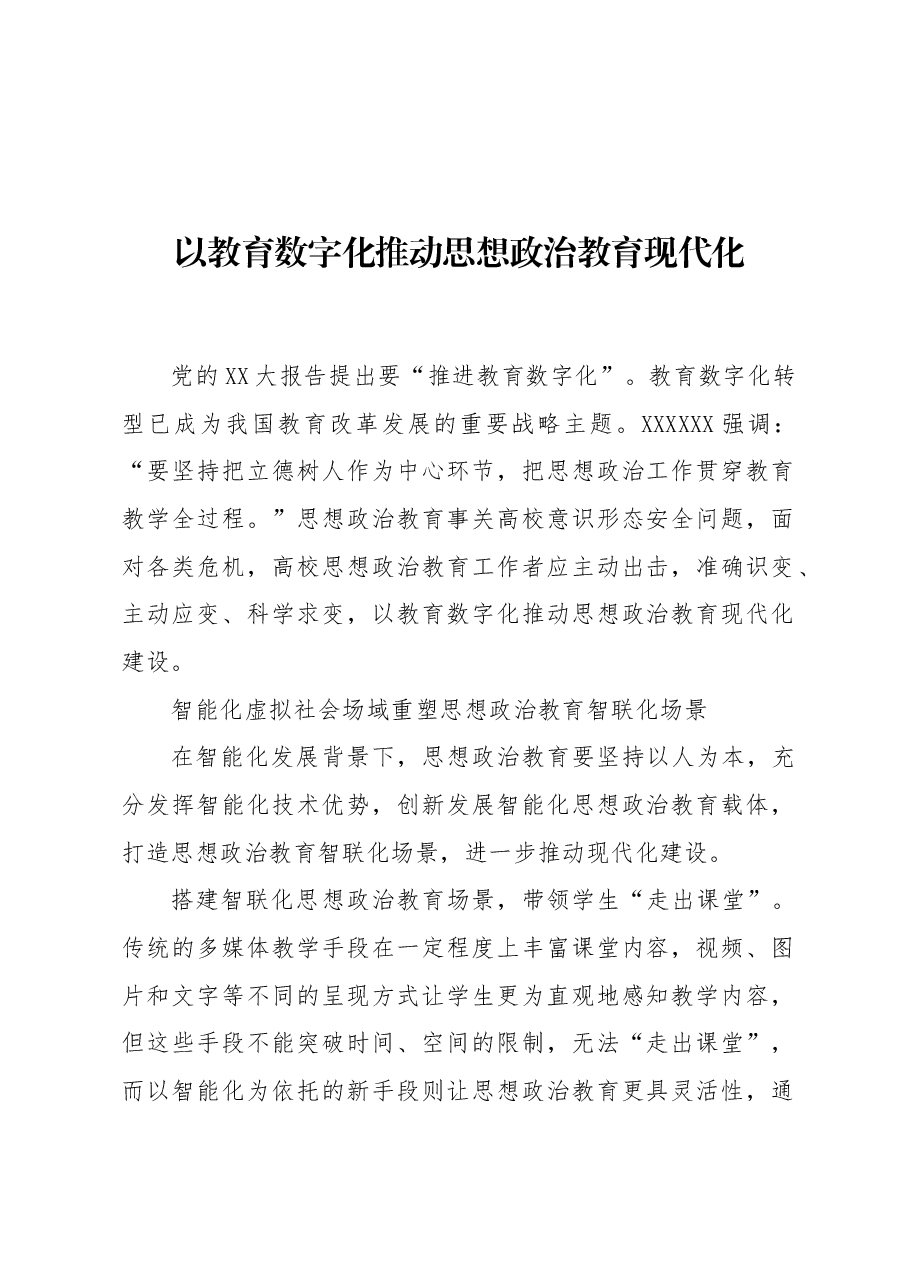 以教育数字化推动思想政治教育现代化

党的XX大报告提出要“推进教育数字化”。教育数字化转型已成为我国教育改革发展的重要战略主题。XXXXXX强调：“要坚持把立德树人作为中心环节，把思想政治工作贯穿教育教学全过程。”思想政治教育事关高校意识形态安全问题，面对各类危机，高校思想政治教育工作者应主动出击，准确识变、主动应变、科学求变，以教育数字化推动思想政治教育现代化建设。

智能化虚拟社会场域重塑思想政治教育智联化场景

在智能化发展背景下，思想政治教育要坚持以人为本，充分发挥智能化技术优势，创新发展智能化思想政治教育载体，打造思想政治教育智联化场景，进一步推动现代化建设。

搭建智联化思想政治教育场景，带领学生“走出课堂”。传统的多媒体教学手段在一定程度上丰富课堂内容，视频、图片和文字等不同的呈现方式让学生更为直观地感知教学内容，但这些手段不能突破时间、空间的限制，无法“走出课堂”，而以智能化为依托的新手段则让思想政治教育更具灵活性，通